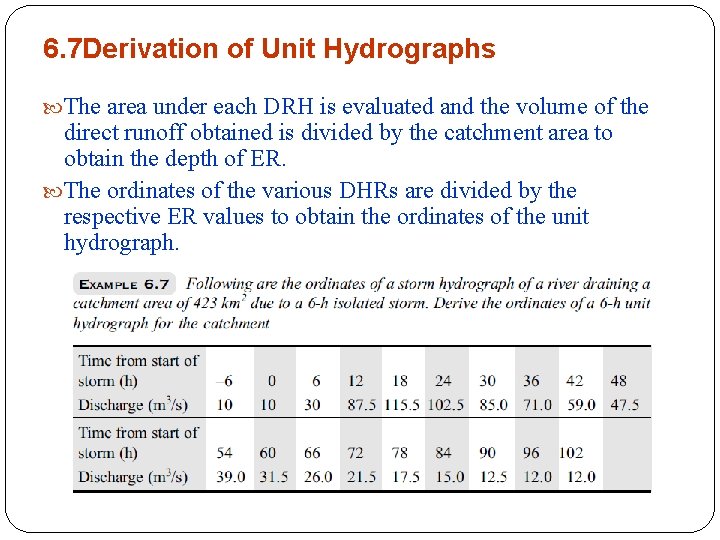 6.7Derivation of Unit Hydrographs

The area under each DRH is evaluated and the volume of the direct runoff obtained is divided by the catchment area to obtain the depth of ER.

The ordinates of the various DHRs are divided by the respective ER values to obtain the ordinates of the unit hydrograph.

EXAMPLE 6.7 Following are the ordinates of a storm hydrograph of a river draining a catchment area of 423 $km^2$ due to a 6-h isolated storm. Derive the ordinates of a 6-h unit hydrograph for the catchment

| Time from start of storm (h) | –6 | 0 | 6 | 12 | 18 | 24 | 30 | 36 | 42 | 48 |
|---|---|---|---|---|---|---|---|---|---|---|
| Discharge ($m^3/s$) | 10 | 10 | 30 | 87.5 | 115.5 | 102.5 | 85.0 | 71.0 | 59.0 | 47.5 |
| Time from start of storm (h) | 54 | 60 | 66 | 72 | 78 | 84 | 90 | 96 | 102 | |
| Discharge ($m^3/s$) | 39.0 | 31.5 | 26.0 | 21.5 | 17.5 | 15.0 | 12.5 | 12.0 | 12.0 | |